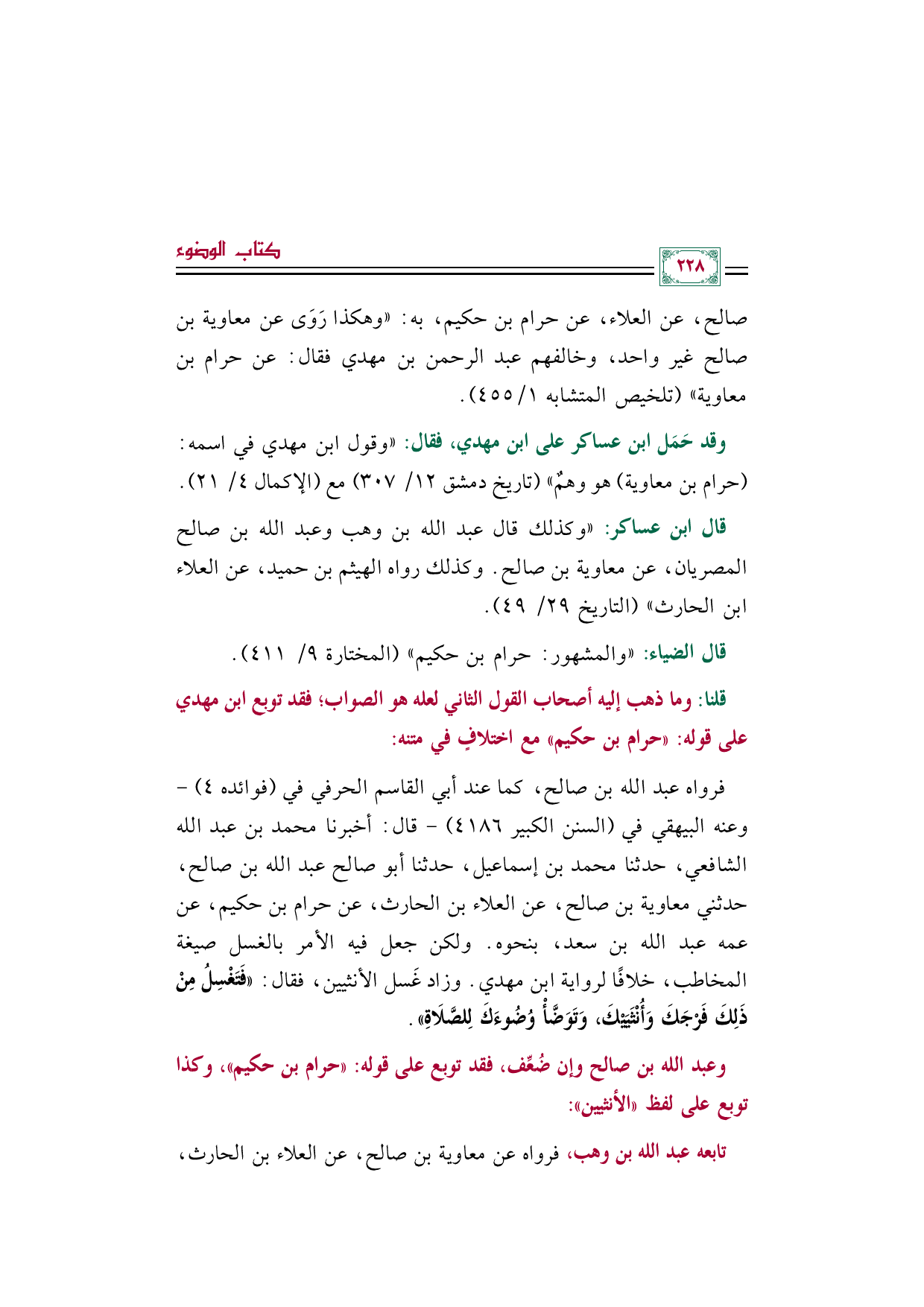 كتاب الوضوء

٢٢٨

صالح، عن العلاء، عن حرام بن حكيم، به: «وهكذا رَوَى عن معاوية بن صالح غير واحد، وخالفهم عبد الرحمن بن مهدي فقال: عن حرام بن معاوية» (تلخيص المتشابه ١/ ٤٥٥).

وقد حَمَل ابن عساكر على ابن مهدي، فقال: «وقول ابن مهدي في اسمه: (حرام بن معاوية) هو وهمٌ» (تاريخ دمشق ١٢/ ٣٠٧) مع (الإكمال ٤/ ٢١).

قال ابن عساكر: «وكذلك قال عبد الله بن وهب وعبد الله بن صالح المصريان، عن معاوية بن صالح. وكذلك رواه الهيثم بن حميد، عن العلاء ابن الحارث» (التاريخ ٢٩/ ٤٩).

قال الضياء: «والمشهور: حرام بن حكيم» (المختارة ٩/ ٤١١).

قلنا: وما ذهب إليه أصحاب القول الثاني لعله هو الصواب؛ فقد توبع ابن مهدي على قوله: «حرام بن حكيم» مع اختلافٍ في متنه:

فرواه عبد الله بن صالح، كما عند أبي القاسم الحرفي في (فوائده ٤) - وعنه البيهقي في (السنن الكبير ٤١٨٦) - قال: أخبرنا محمد بن عبد الله الشافعي، حدثنا محمد بن إسماعيل، حدثنا أبو صالح عبد الله بن صالح، حدثني معاوية بن صالح، عن العلاء بن الحارث، عن حرام بن حكيم، عن عمه عبد الله بن سعد، بنحوه. ولكن جعل فيه الأمر بالغسل صيغة المخاطب، خلافًا لرواية ابن مهدي. وزاد غَسل الأنثيين، فقال: «فَتَغْسِلُ مِنْ ذَلِكَ فَرْجَكَ وَأُنْثَيَيْكَ، وَتَوَضَّأْ وُضُوءَكَ لِلصَّلَاةِ».

وعبد الله بن صالح وإن ضُعِّف، فقد توبع على قوله: «حرام بن حكيم»، وكذا توبع على لفظ «الأنثيين»:

تابعه عبد الله بن وهب، فرواه عن معاوية بن صالح، عن العلاء بن الحارث،